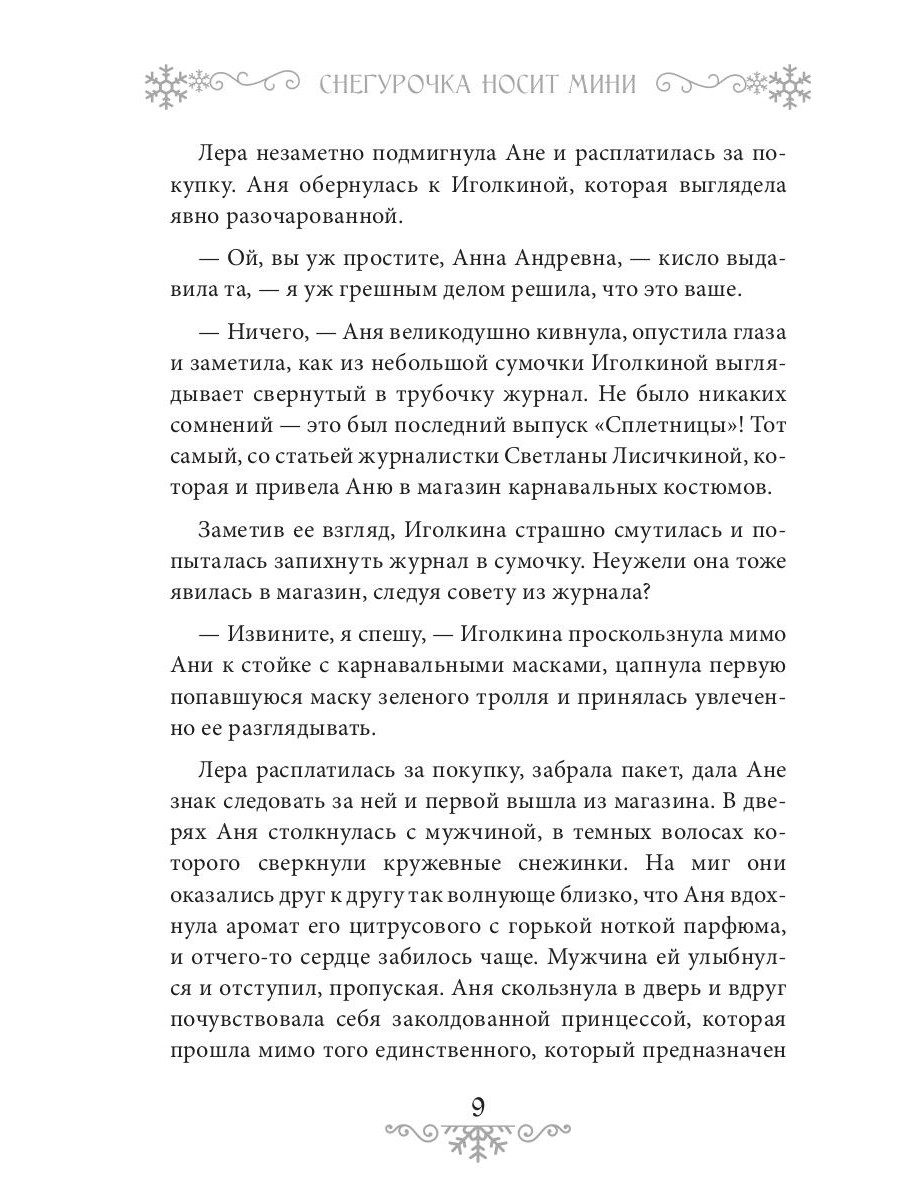 СНЕГУРОЧКА НОСИТ МИНИ

Лера незаметно подмигнула Ане и расплатилась за покупку. Аня обернулась к Иголкиной, которая выглядела явно разочарованной.

— Ой, вы уж простите, Анна Андревна, — кисло выдавила та, — я уж грешным делом решила, что это ваше.

— Ничего, — Аня великодушно кивнула, опустила глаза и заметила, как из небольшой сумочки Иголкиной выглядывает свернутый в трубочку журнал. Не было никаких сомнений — это был последний выпуск «Сплетницы»! Тот самый, со статьей журналистки Светланы Лисичкиной, которая и привела Аню в магазин карнавальных костюмов.

Заметив ее взгляд, Иголкина страшно смутилась и попыталась запихнуть журнал в сумочку. Неужели она тоже явилась в магазин, следуя совету из журнала?

— Извините, я спешу, — Иголкина проскользнула мимо Ани к стойке с карнавальными масками, цапнула первую попавшуюся маску зеленого тролля и принялась увлеченно ее разглядывать.

Лера расплатилась за покупку, забрала пакет, дала Ане знак следовать за ней и первой вышла из магазина. В дверях Аня столкнулась с мужчиной, в темных волосах которого сверкнули кружевные снежинки. На миг они оказались друг к другу так волнующе близко, что Аня вдохнула аромат его цитрусового с горькой ноткой парфюма, и отчего-то сердце забилось чаще. Мужчина ей улыбнулся и отступил, пропуская. Аня скользнула в дверь и вдруг почувствовала себя заколдованной принцессой, которая прошла мимо того единственного, который предназначен

9